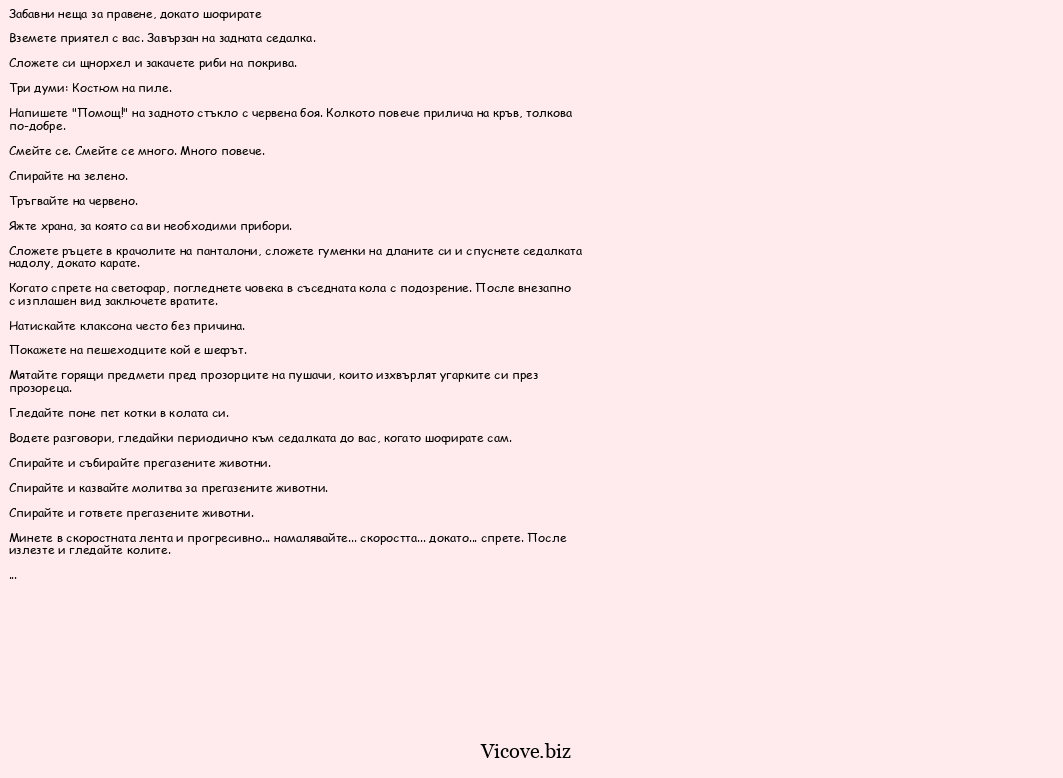 Забавни неща за правене, докато шофирате

Вземете приятел с вас. Завързан на задната седалка.

Сложете си шнорхел и закачете риби на покрива.

Три думи: Костюм на пиле.

Напишете "Помощ!" на задното стъкло с червена боя. Колкото повече прилича на кръв, толкова по-добре.

Смейте се. Смейте се много. Много повече.

Спирайте на зелено.

Тръгвайте на червено.

Яжте храна, за която са ви необходими прибори.

Сложете ръцете в крачолите на панталони, сложете гуменки на дланите си и спуснете седалката надолу, докато карате.

Когато спрете на светофар, погледнете човека в съседната кола с подозрение. После внезапно с изплашен вид заключете вратите.

Натискайте клаксона често без причина.

Покажете на пешеходците кой е шефът.

Мятайте горящи предмети пред прозорците на пушачи, които изхвърлят угарките си през прозореца.

Гледайте поне пет котки в колата си.

Водете разговори, гледайки периодично към седалката до вас, когато шофирате сам.

Спирайте и събирайте прегазените животни.

Спирайте и казвайте молитва за прегазените животни.

Спирайте и гответе прегазените животни.

Минете в скоростната лента и прогресивно... намалявайте... скоростта... докато... спрете. После излезте и гледайте колите.

...

Vicove.biz